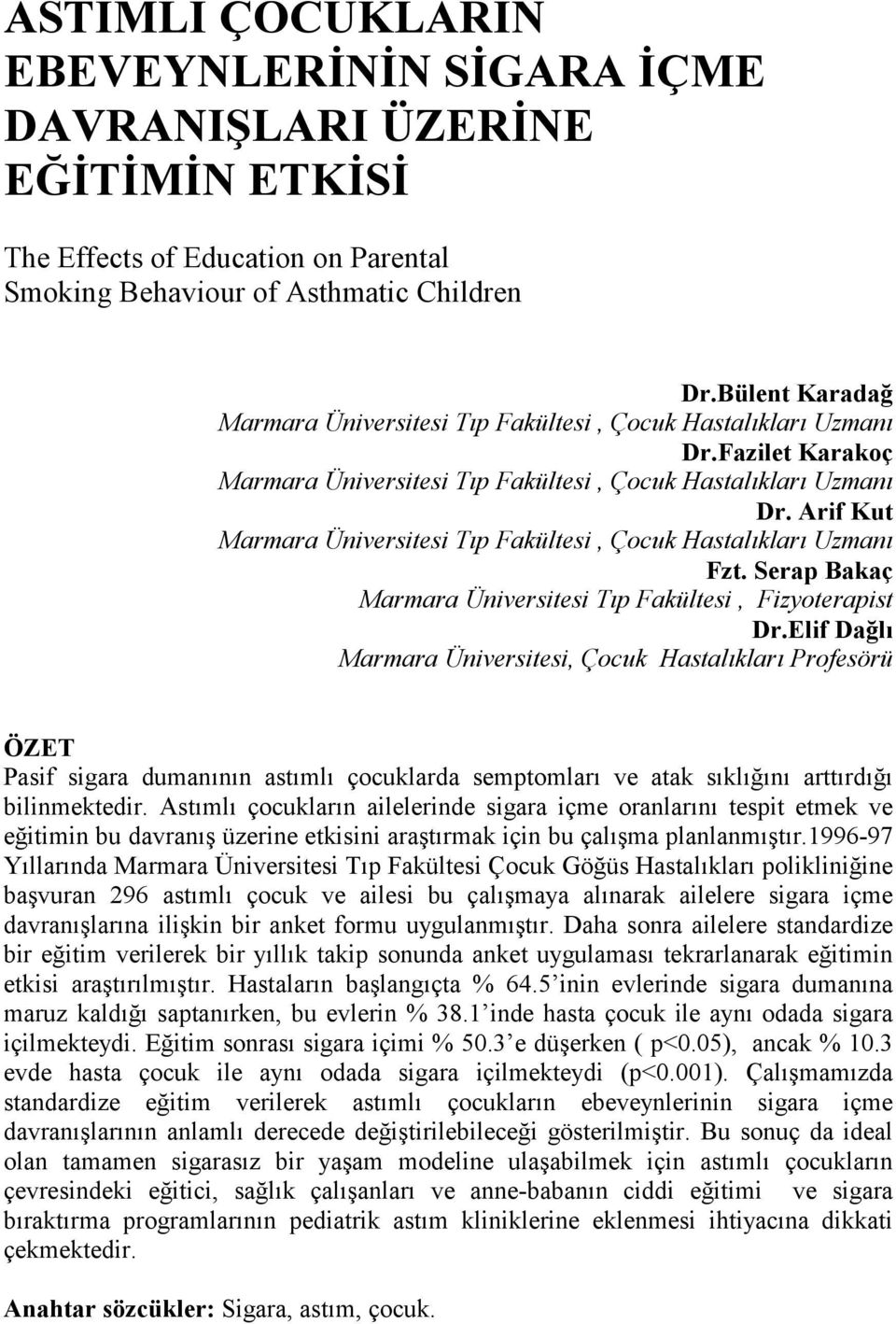 ASTIMLI ÇOCUKLARIN EBEVEYNLERİNİN SİGARA İÇME DAVRANIŞLARI ÜZERİNE EĞİTİMİN ETKİSİ

The Effects of Education on Parental Smoking Behaviour of Asthmatic Children

Dr.Bülent Karadağ
Marmara Üniversitesi Tıp Fakültesi , Çocuk Hastalıkları Uzmanı
Dr.Fazilet Karakoç
Marmara Üniversitesi Tıp Fakültesi , Çocuk Hastalıkları Uzmanı
Dr. Arif Kut
Marmara Üniversitesi Tıp Fakültesi , Çocuk Hastalıkları Uzmanı
Fzt. Serap Bakaç
Marmara Üniversitesi Tıp Fakültesi , Fizyoterapist
Dr.Elif Dağlı
Marmara Üniversitesi, Çocuk Hastalıkları Profesörü

ÖZET
Pasif sigara dumanının astımlı çocuklarda semptomları ve atak sıklığını arttırdığı bilinmektedir. Astımlı çocukların ailelerinde sigara içme oranlarını tespit etmek ve eğitimin bu davranış üzerine etkisini araştırmak için bu çalışma planlanmıştır.1996-97 Yıllarında Marmara Üniversitesi Tıp Fakültesi Çocuk Göğüs Hastalıkları polikliniğine başvuran 296 astımlı çocuk ve ailesi bu çalışmaya alınarak ailelere sigara içme davranışlarına ilişkin bir anket formu uygulanmıştır. Daha sonra ailelere standardize bir eğitim verilerek bir yıllık takip sonunda anket uygulaması tekrarlanarak eğitimin etkisi araştırılmıştır. Hastaların başlangıçta % 64.5'inin evlerinde sigara dumanına maruz kaldığı saptanırken, bu evlerin % 38.1'inde hasta çocuk ile aynı odada sigara içilmekteydi. Eğitim sonrası sigara içimi % 50.3'e düşerken ( p<0.05), ancak % 10.3 evde hasta çocuk ile aynı odada sigara içilmekteydi (p<0.001). Çalışmamızda standardize eğitim verilerek astımlı çocukların ebeveynlerinin sigara içme davranışlarının anlamlı derecede değiştirilebileceği gösterilmiştir. Bu sonuç da ideal olan tamamen sigarasız bir yaşam modeline ulaşabilmek için astımlı çocukların çevresindeki eğitici, sağlık çalışanları ve anne-babanın ciddi eğitimi ve sigara bıraktırma programlarının pediatrik astım kliniklerine eklenmesi ihtiyacına dikkati çekmektedir.

Anahtar sözcükler: Sigara, astım, çocuk.